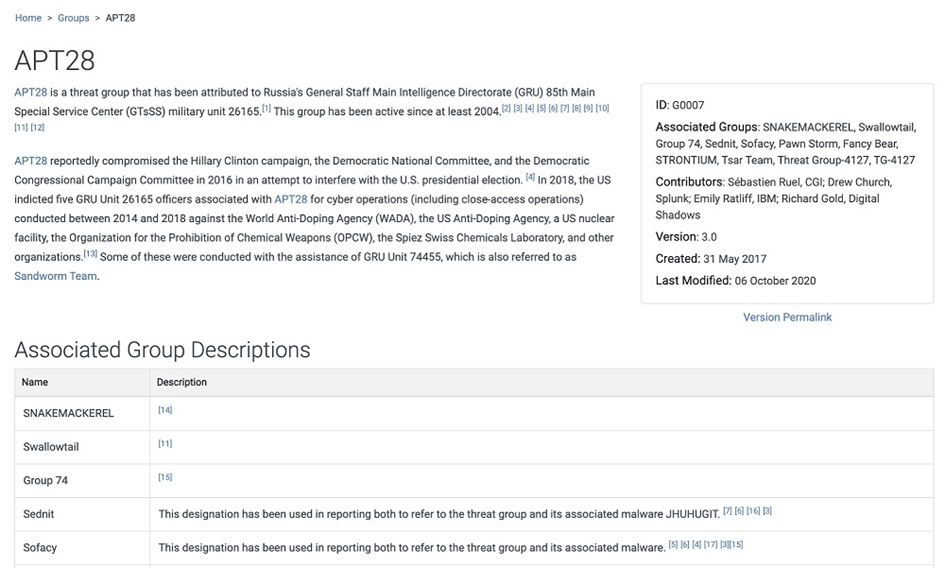 Home > Groups > APT28

APT28

APT28 is a threat group that has been attributed to Russia's General Staff Main Intelligence Directorate (GRU) 85th Main Special Service Center (GTsSS) military unit 26165.[1] This group has been active since at least 2004.[2] [3] [4] [5] [6] [7] [8] [9] [10] [11] [12]

APT28 reportedly compromised the Hillary Clinton campaign, the Democratic National Committee, and the Democratic Congressional Campaign Committee in 2016 in an attempt to interfere with the U.S. presidential election. [4] In 2018, the US indicted five GRU Unit 26165 officers associated with APT28 for cyber operations (including close-access operations) conducted between 2014 and 2018 against the World Anti-Doping Agency (WADA), the US Anti-Doping Agency, a US nuclear facility, the Organization for the Prohibition of Chemical Weapons (OPCW), the Spiez Swiss Chemicals Laboratory, and other organizations.[13] Some of these were conducted with the assistance of GRU Unit 74455, which is also referred to as Sandworm Team.

ID: G0007

Associated Groups: SNAKEMACKEREL, Swallowtail, Group 74, Sednit, Sofacy, Pawn Storm, Fancy Bear, STRONTIUM, Tsar Team, Threat Group-4127, TG-4127

Contributors: Sébastien Ruel, CGI; Drew Church, Splunk; Emily Ratliff, IBM; Richard Gold, Digital Shadows

Version: 3.0

Created: 31 May 2017

Last Modified: 06 October 2020

Version Permalink

Associated Group Descriptions

| Name | Description |
|---|---|
| SNAKEMACKEREL | [14] |
| Swallowtail | [11] |
| Group 74 | [15] |
| Sednit | This designation has been used in reporting both to refer to the threat group and its associated malware JHUHUGIT. [7] [6] [16] [3] |
| Sofacy | This designation has been used in reporting both to refer to the threat group and its associated malware. [5] [6] [4] [17] [3][15] |